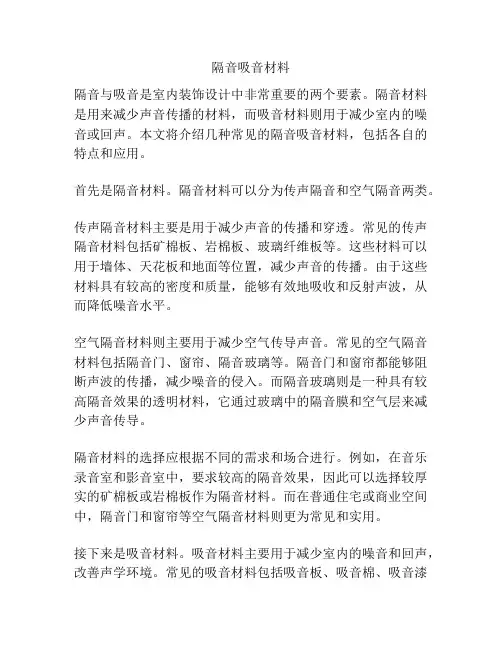 隔音吸音材料

隔音与吸音是室内装饰设计中非常重要的两个要素。隔音材料是用来减少声音传播的材料，而吸音材料则用于减少室内的噪音或回声。本文将介绍几种常见的隔音吸音材料，包括各自的特点和应用。

首先是隔音材料。隔音材料可以分为传声隔音和空气隔音两类。

传声隔音材料主要是用于减少声音的传播和穿透。常见的传声隔音材料包括矿棉板、岩棉板、玻璃纤维板等。这些材料可以用于墙体、天花板和地面等位置，减少声音的传播。由于这些材料具有较高的密度和质量，能够有效地吸收和反射声波，从而降低噪音水平。

空气隔音材料则主要用于减少空气传导声音。常见的空气隔音材料包括隔音门、窗帘、隔音玻璃等。隔音门和窗帘都能够阻断声波的传播，减少噪音的侵入。而隔音玻璃则是一种具有较高隔音效果的透明材料，它通过玻璃中的隔音膜和空气层来减少声音传导。

隔音材料的选择应根据不同的需求和场合进行。例如，在音乐录音室和影音室中，要求较高的隔音效果，因此可以选择较厚实的矿棉板或岩棉板作为隔音材料。而在普通住宅或商业空间中，隔音门和窗帘等空气隔音材料则更为常见和实用。

接下来是吸音材料。吸音材料主要用于减少室内的噪音和回声，改善声学环境。常见的吸音材料包括吸音板、吸音棉、吸音漆